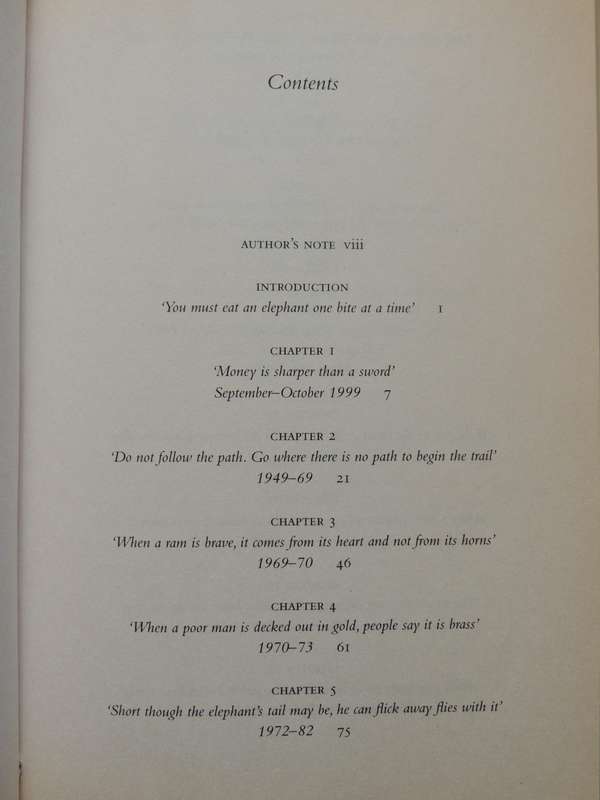 Contents

AUTHOR'S NOTE viii

INTRODUCTION
'You must eat an elephant one bite at a time' 1

CHAPTER 1
'Money is sharper than a sword'
September–October 1999 7

CHAPTER 2
'Do not follow the path. Go where there is no path to begin the trail'
1949–69 21

CHAPTER 3
'When a ram is brave, it comes from its heart and not from its horns'
1969–70 46

CHAPTER 4
'When a poor man is decked out in gold, people say it is brass'
1970–73 61

CHAPTER 5
'Short though the elephant's tail may be, he can flick away flies with it'
1972–82 75